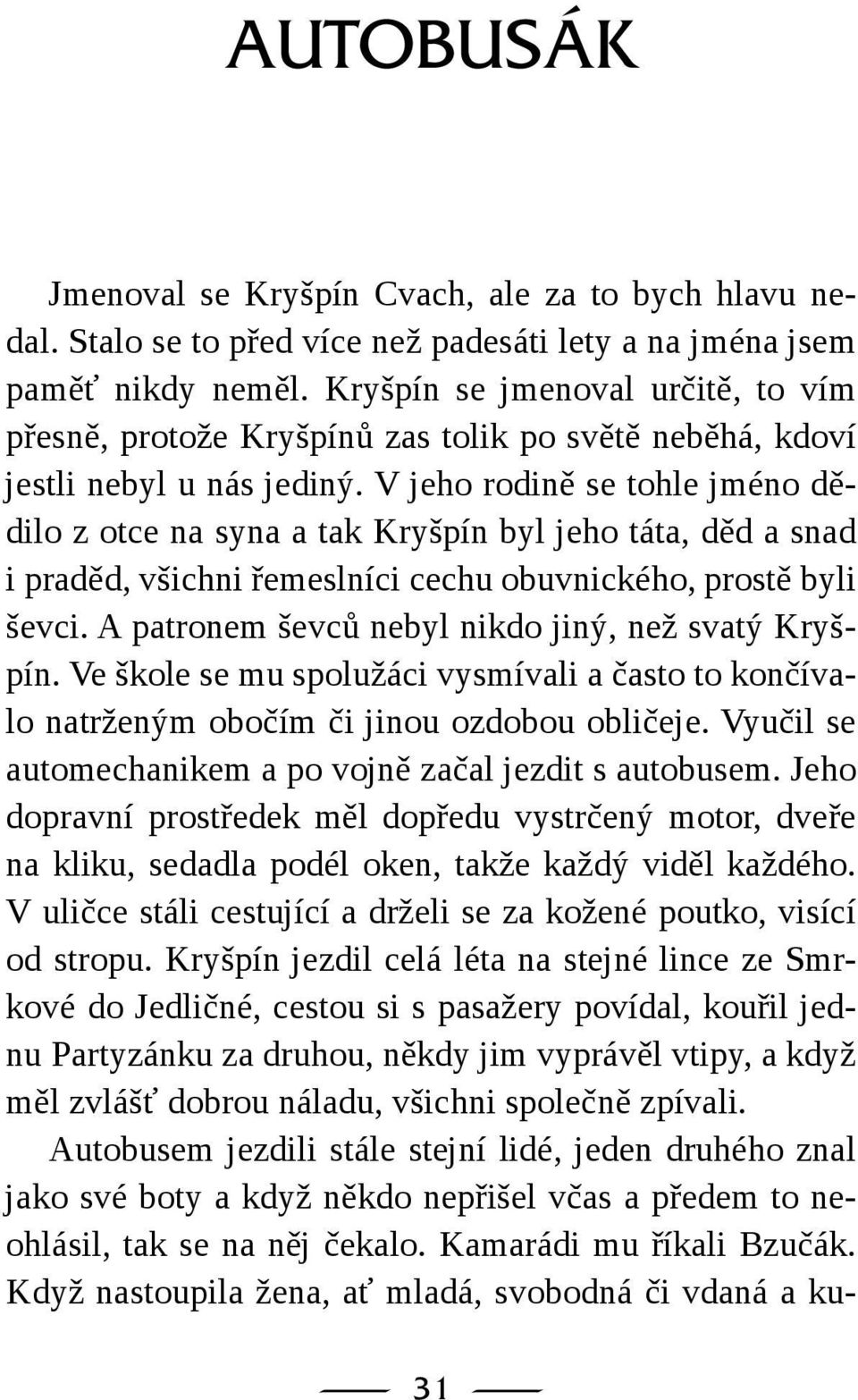 AUTOBUSÁK

Jmenoval se Kryšpín Cvach, ale za to bych hlavu nedal. Stalo se to před více než padesáti lety a na jména jsem paměť nikdy neměl. Kryšpín se jmenoval určitě, to vím přesně, protože Kryšpínů zas tolik po světě neběhá, kdoví jestli nebyl u nás jediný. V jeho rodině se tohle jméno dědilo z otce na syna a tak Kryšpín byl jeho táta, děd a snad i praděd, všichni řemeslníci cechu obuvnického, prostě byli ševci. A patronem ševců nebyl nikdo jiný, než svatý Kryšpín. Ve škole se mu spolužáci vysmívali a často to končívalo natrženým obočím či jinou ozdobou obličeje. Vyučil se automechanikem a po vojně začal jezdit s autobusem. Jeho dopravní prostředek měl dopředu vystrčený motor, dveře na kliku, sedadla podél oken, takže každý viděl každého. V uličce stáli cestující a drželi se za kožené poutko, visící od stropu. Kryšpín jezdil celá léta na stejné lince ze Smrkové do Jedličné, cestou si s pasažery povídal, kouřil jednu Partyzánku za druhou, někdy jim vyprávěl vtipy, a když měl zvlášť dobrou náladu, všichni společně zpívali.

Autobusem jezdili stále stejní lidé, jeden druhého znal jako své boty a když někdo nepřišel včas a předem to neohlásil, tak se na něj čekalo. Kamarádi mu říkali Bzučák. Když nastoupila žena, ať mladá, svobodná či vdaná a ku-

31